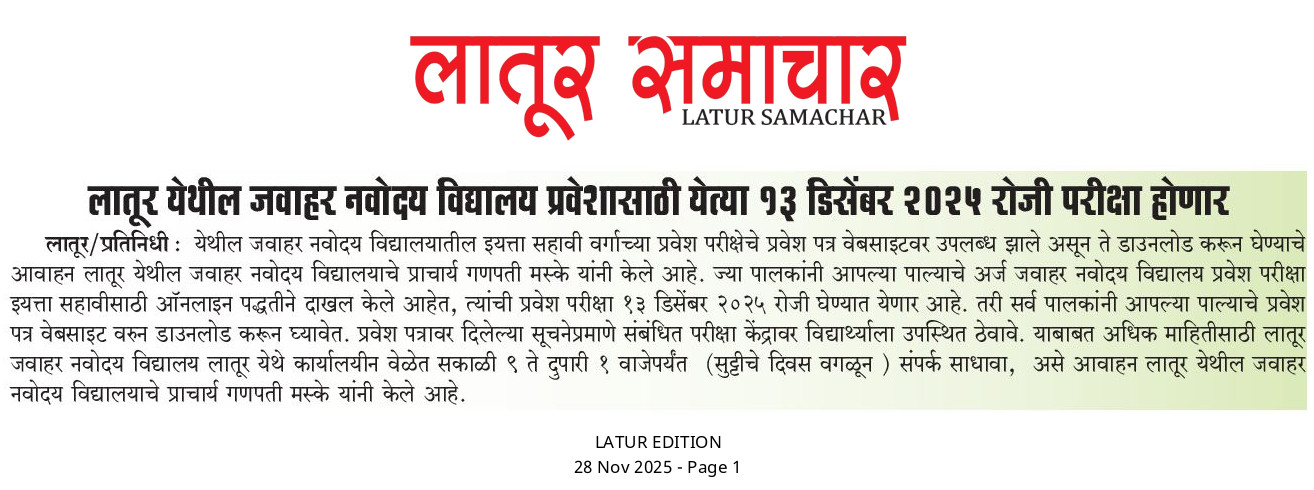 लातूर समाचार
LATUR SAMACHAR

लातूर येथील जवाहर नवोदय विद्यालय प्रवेशासाठी येत्या १३ डिसेंबर २०२५ रोजी परीक्षा होणार

लातूर/प्रतिनिधी : येथील जवाहर नवोदय विद्यालयातील इयत्ता सहावी वर्गाच्या प्रवेश परीक्षेचे प्रवेश पत्र वेबसाइटवर उपलब्ध झाले असून ते डाउनलोड करून घेण्याचे आवाहन लातूर येथील जवाहर नवोदय विद्यालयाचे प्राचार्य गणपती मस्के यांनी केले आहे. ज्या पालकांनी आपल्या पाल्याचे अर्ज जवाहर नवोदय विद्यालय प्रवेश परीक्षा इयत्ता सहावीसाठी ऑनलाइन पद्धतीने दाखल केले आहेत, त्यांची प्रवेश परीक्षा १३ डिसेंबर २०२५ रोजी घेण्यात येणार आहे. तरी सर्व पालकांनी आपल्या पाल्याचे प्रवेश पत्र वेबसाइट वरुन डाउनलोड करून घ्यावेत. प्रवेश पत्रावर दिलेल्या सूचनेप्रमाणे संबंधित परीक्षा केंद्रावर विद्यार्थ्याला उपस्थित ठेवावे. याबाबत अधिक माहितीसाठी लातूर जवाहर नवोदय विद्यालय लातूर येथे कार्यालयीन वेळेत सकाळी ९ ते दुपारी १ वाजेपर्यंत (सुट्टीचे दिवस वगळून ) संपर्क साधावा, असे आवाहन लातूर येथील जवाहर नवोदय विद्यालयाचे प्राचार्य गणपती मस्के यांनी केले आहे.

LATUR EDITION
28 Nov 2025 - Page 1